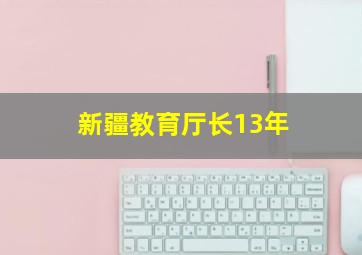 新疆教育厅长13年